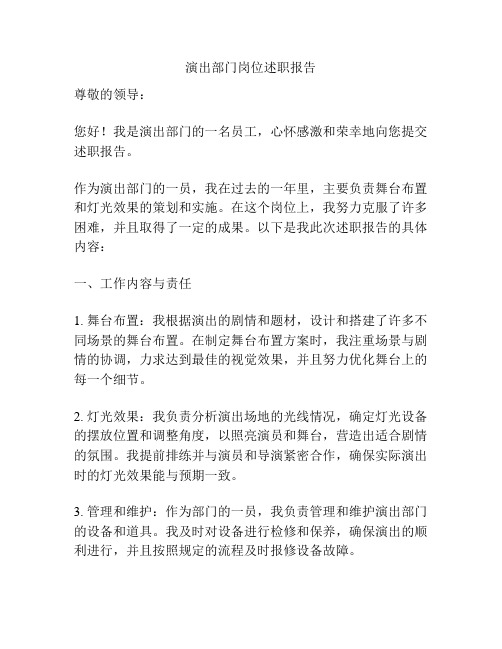 演出部门岗位述职报告

尊敬的领导：

您好！我是演出部门的一名员工，心怀感激和荣幸地向您提交述职报告。

作为演出部门的一员，我在过去的一年里，主要负责舞台布置和灯光效果的策划和实施。在这个岗位上，我努力克服了许多困难，并且取得了一定的成果。以下是我此次述职报告的具体内容：

一、工作内容与责任

1. 舞台布置：我根据演出的剧情和题材，设计和搭建了许多不同场景的舞台布置。在制定舞台布置方案时，我注重场景与剧情的协调，力求达到最佳的视觉效果，并且努力优化舞台上的每一个细节。

2. 灯光效果：我负责分析演出场地的光线情况，确定灯光设备的摆放位置和调整角度，以照亮演员和舞台，营造出适合剧情的氛围。我提前排练并与演员和导演紧密合作，确保实际演出时的灯光效果能与预期一致。

3. 管理和维护：作为部门的一员，我负责管理和维护演出部门的设备和道具。我及时对设备进行检修和保养，确保演出的顺利进行，并且按照规定的流程及时报修设备故障。